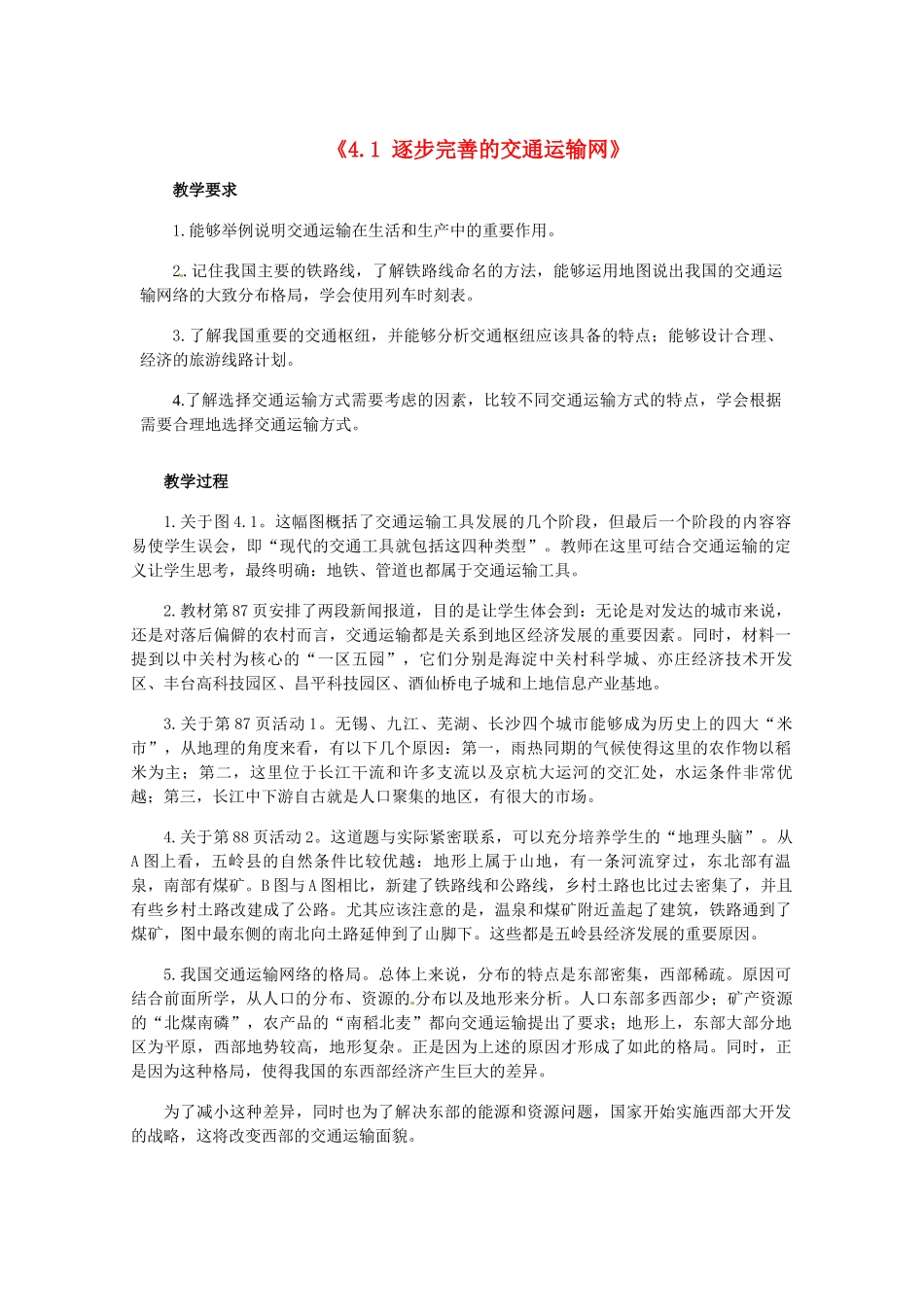 《4.1 逐步完善的交通运输网》

教学要求

1.能够举例说明交通运输在生活和生产中的重要作用。

2.记住我国主要的铁路线，了解铁路线命名的方法，能够运用地图说出我国的交通运输网络的大致分布格局，学会使用列车时刻表。

3.了解我国重要的交通枢纽，并能够分析交通枢纽应该具备的特点；能够设计合理、经济的旅游线路计划。

4.了解选择交通运输方式需要考虑的因素，比较不同交通运输方式的特点，学会根据需要合理地选择交通运输方式。

教学过程

1.关于图4.1。这幅图概括了交通运输工具发展的几个阶段，但最后一个阶段的内容容易使学生误会，即“现代的交通工具就包括这四种类型”。教师在这里可结合交通运输的定义让学生思考，最终明确：地铁、管道也都属于交通运输工具。

2.教材第87页安排了两段新闻报道，目的是让学生体会到：无论是对发达的城市来说，还是对落后偏僻的农村而言，交通运输都是关系到地区经济发展的重要因素。同时，材料一提到以中关村为核心的“一区五园”，它们分别是海淀中关村科学城、亦庄经济技术开发区、丰台高科技园区、昌平科技园区、酒仙桥电子城和上地信息产业基地。

3.关于第87页活动1。无锡、九江、芜湖、长沙四个城市能够成为历史上的四大“米市”，从地理的角度来看，有以下几个原因：第一，雨热同期的气候使得这里的农作物以稻米为主；第二，这里位于长江干流和许多支流以及京杭大运河的交汇处，水运条件非常优越；第三，长江中下游自古就是人口聚集的地区，有很大的市场。

4.关于第88页活动2。这道题与实际紧密联系，可以充分培养学生的“地理头脑”。从A图上看，五岭县的自然条件比较优越：地形上属于山地，有一条河流穿过，东北部有温泉，南部有煤矿。B图与A图相比，新建了铁路线和公路线，乡村土路也比过去密集了，并且有些乡村土路改建成了公路。尤其应该注意的是，温泉和煤矿附近盖起了建筑，铁路通到了煤矿，图中最东侧的南北向土路延伸到了山脚下。这些都是五岭县经济发展的重要原因。

5.我国交通运输网络的格局。总体上来说，分布的特点是东部密集，西部稀疏。原因可结合前面所学，从人口的分布、资源的分布以及地形来分析。人口东部多西部少；矿产资源的“北煤南磷”，农产品的“南稻北麦”都向交通运输提出了要求；地形上，东部大部分地区为平原，西部地势较高，地形复杂。正是因为上述的原因才形成了如此的格局。同时，正是因为这种格局，使得我国的东西部经济产生巨大的差异。

为了减小这种差异，同时也为了解决东部的能源和资源问题，国家开始实施西部大开发的战略，这将改变西部的交通运输面貌。